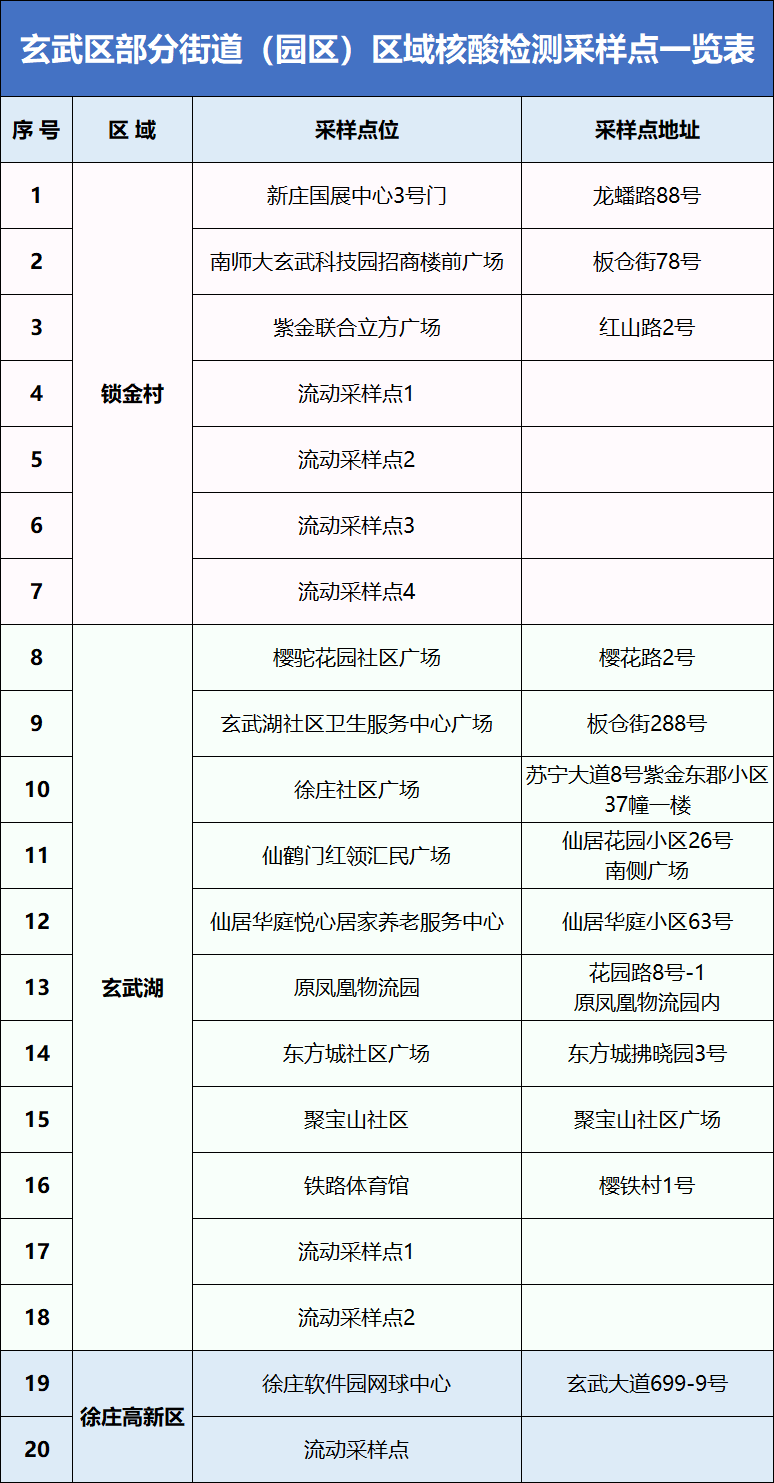 玄武区部分街道（园区）区域核酸检测采样点一览表

| 序号 | 区域 | 采样点位 | 采样点地址 |
|---|---|---|---|
| 1 | 锁金村 | 新庄国展中心3号门 | 龙蟠路88号 |
| 2 | 锁金村 | 南师大玄武科技园招商楼前广场 | 板仓街78号 |
| 3 | 锁金村 | 紫金联合立方广场 | 红山路2号 |
| 4 | 锁金村 | 流动采样点1 | |
| 5 | 锁金村 | 流动采样点2 | |
| 6 | 锁金村 | 流动采样点3 | |
| 7 | 锁金村 | 流动采样点4 | |
| 8 | 玄武湖 | 樱驼花园社区广场 | 樱花路2号 |
| 9 | 玄武湖 | 玄武湖社区卫生服务中心广场 | 板仓街288号 |
| 10 | 玄武湖 | 徐庄社区广场 | 苏宁大道8号紫金东郡小区37幢一楼 |
| 11 | 玄武湖 | 仙鹤门红领汇民广场 | 仙居花园小区26号南侧广场 |
| 12 | 玄武湖 | 仙居华庭悦心居家养老服务中心 | 仙居华庭小区63号 |
| 13 | 玄武湖 | 原凤凰物流园 | 花园路8号-1 原凤凰物流园内 |
| 14 | 玄武湖 | 东方城社区广场 | 东方城拂晓园3号 |
| 15 | 玄武湖 | 聚宝山社区 | 聚宝山社区广场 |
| 16 | 玄武湖 | 铁路体育馆 | 樱铁村1号 |
| 17 | 玄武湖 | 流动采样点1 | |
| 18 | 玄武湖 | 流动采样点2 | |
| 19 | 徐庄高新区 | 徐庄软件园网球中心 | 玄武大道699-9号 |
| 20 | 徐庄高新区 | 流动采样点 | |